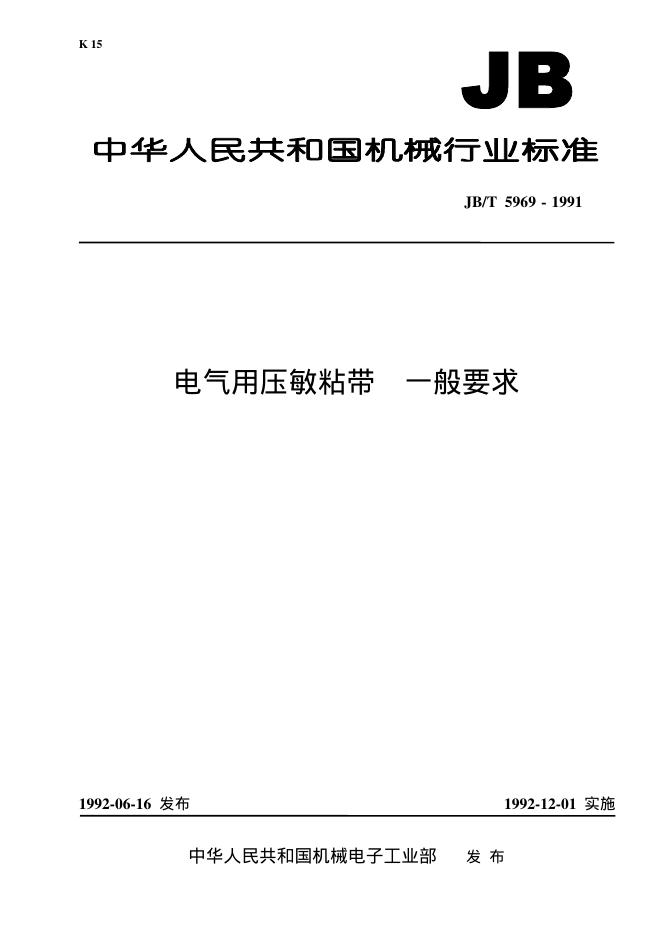 K 15

JB

中华人民共和国机械行业标准

JB/T 5969 - 1991

电气用压敏粘带 一般要求

1992-06-16 发布

1992-12-01 实施

中华人民共和国机械电子工业部 发布